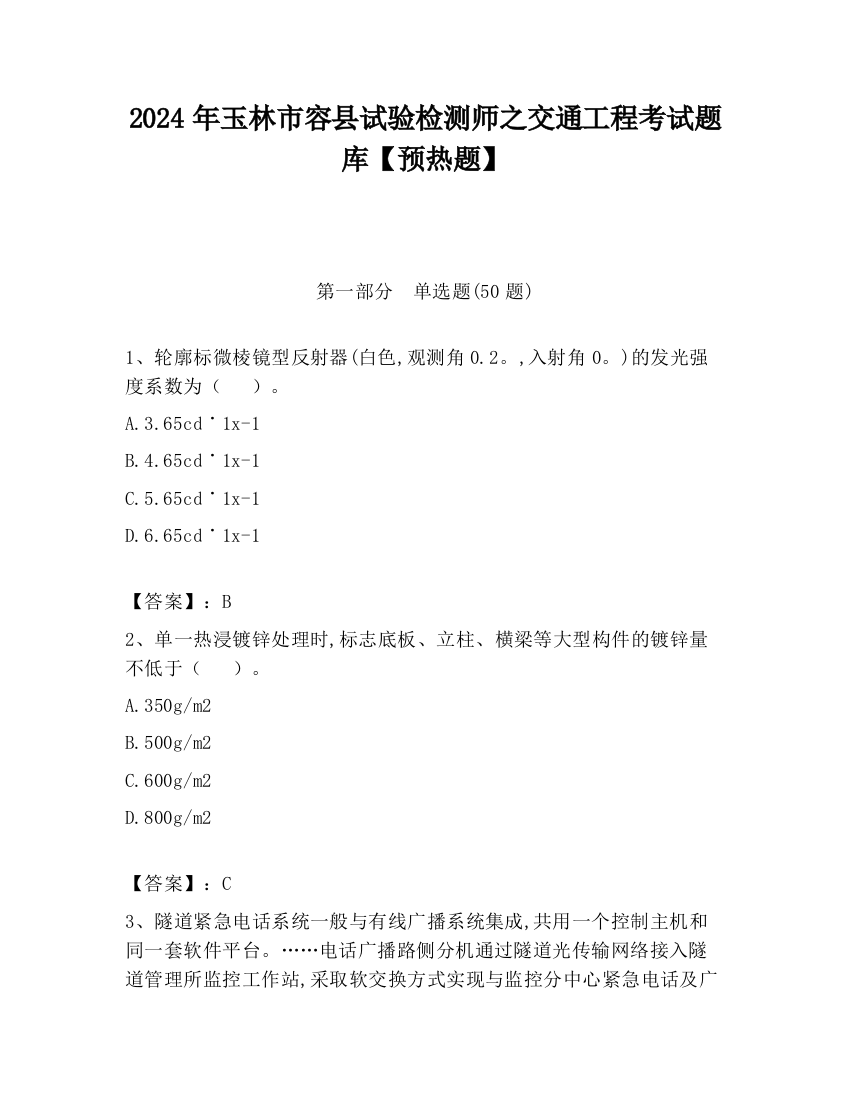 2024 年玉林市容县试验检测师之交通工程考试题库【预热题】

第一部分　单选题(50 题)

1、轮廓标微棱镜型反射器(白色,观测角 0.2。,入射角 0。)的发光强度系数为（　　）。

A.3.65cd˙1x-1

B.4.65cd˙1x-1

C.5.65cd˙1x-1

D.6.65cd˙1x-1

【答案】：B

2、单一热浸镀锌处理时,标志底板、立柱、横梁等大型构件的镀锌量不低于（　　）。

A.350g/m2

B.500g/m2

C.600g/m2

D.800g/m2

【答案】：C

3、隧道紧急电话系统一般与有线广播系统集成,共用一个控制主机和同一套软件平台。……电话广播路侧分机通过隧道光传输网络接入隧道管理所监控工作站,采取软交换方式实现与监控分中心紧急电话及广